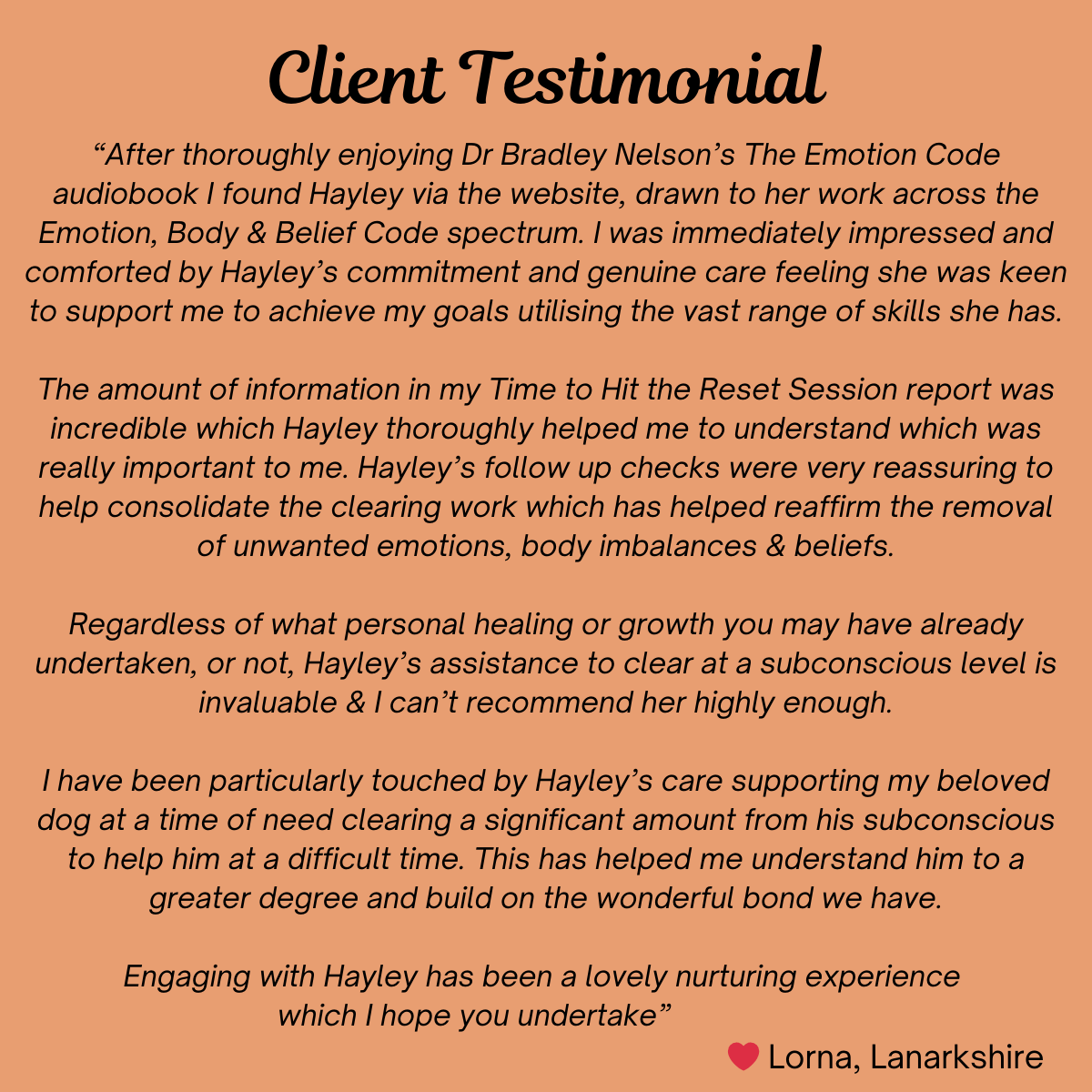 Client Testimonial

“After thoroughly enjoying Dr Bradley Nelson’s The Emotion Code audiobook I found Hayley via the website, drawn to her work across the Emotion, Body & Belief Code spectrum. I was immediately impressed and comforted by Hayley’s commitment and genuine care feeling she was keen to support me to achieve my goals utilising the vast range of skills she has.

The amount of information in my Time to Hit the Reset Session report was incredible which Hayley thoroughly helped me to understand which was really important to me. Hayley’s follow up checks were very reassuring to help consolidate the clearing work which has helped reaffirm the removal of unwanted emotions, body imbalances & beliefs.

Regardless of what personal healing or growth you may have already undertaken, or not, Hayley’s assistance to clear at a subconscious level is invaluable & I can’t recommend her highly enough.

I have been particularly touched by Hayley’s care supporting my beloved dog at a time of need clearing a significant amount from his subconscious to help him at a difficult time. This has helped me understand him to a greater degree and build on the wonderful bond we have.

Engaging with Hayley has been a lovely nurturing experience which I hope you undertake”

Lorna, Lanarkshire